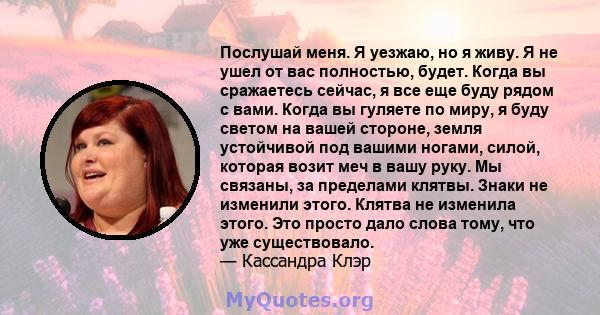 Послушай меня. Я уезжаю, но я живу. Я не ушел от вас полностью, будет. Когда вы сражаетесь сейчас, я все еще буду рядом с вами. Когда вы гуляете по миру, я буду светом на вашей стороне, земля устойчивой под вашими ногами, силой, которая возит меч в вашу руку. Мы связаны, за пределами клятвы. Знаки не изменили этого. Клятва не изменила этого. Это просто дало слова тому, что уже существовало.
— Кассандра Клэр

MyQuotes.org